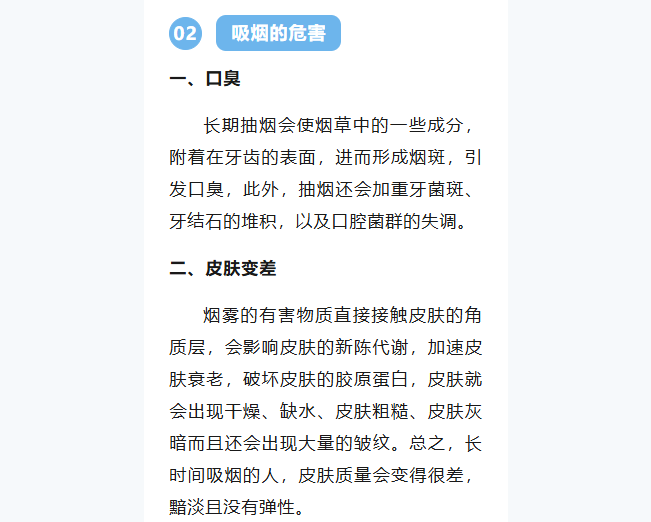 02 吸烟的危害

一、口臭

长期抽烟会使烟草中的一些成分，附着在牙齿的表面，进而形成烟斑，引发口臭，此外，抽烟还会加重牙菌斑、牙结石的堆积，以及口腔菌群的失调。

二、皮肤变差

烟雾的有害物质直接接触皮肤的角质层，会影响皮肤的新陈代谢，加速皮肤衰老，破坏皮肤的胶原蛋白，皮肤就会出现干燥、缺水、皮肤粗糙、皮肤灰暗而且还会出现大量的皱纹。总之，长时间吸烟的人，皮肤质量会变得很差，黯淡且没有弹性。